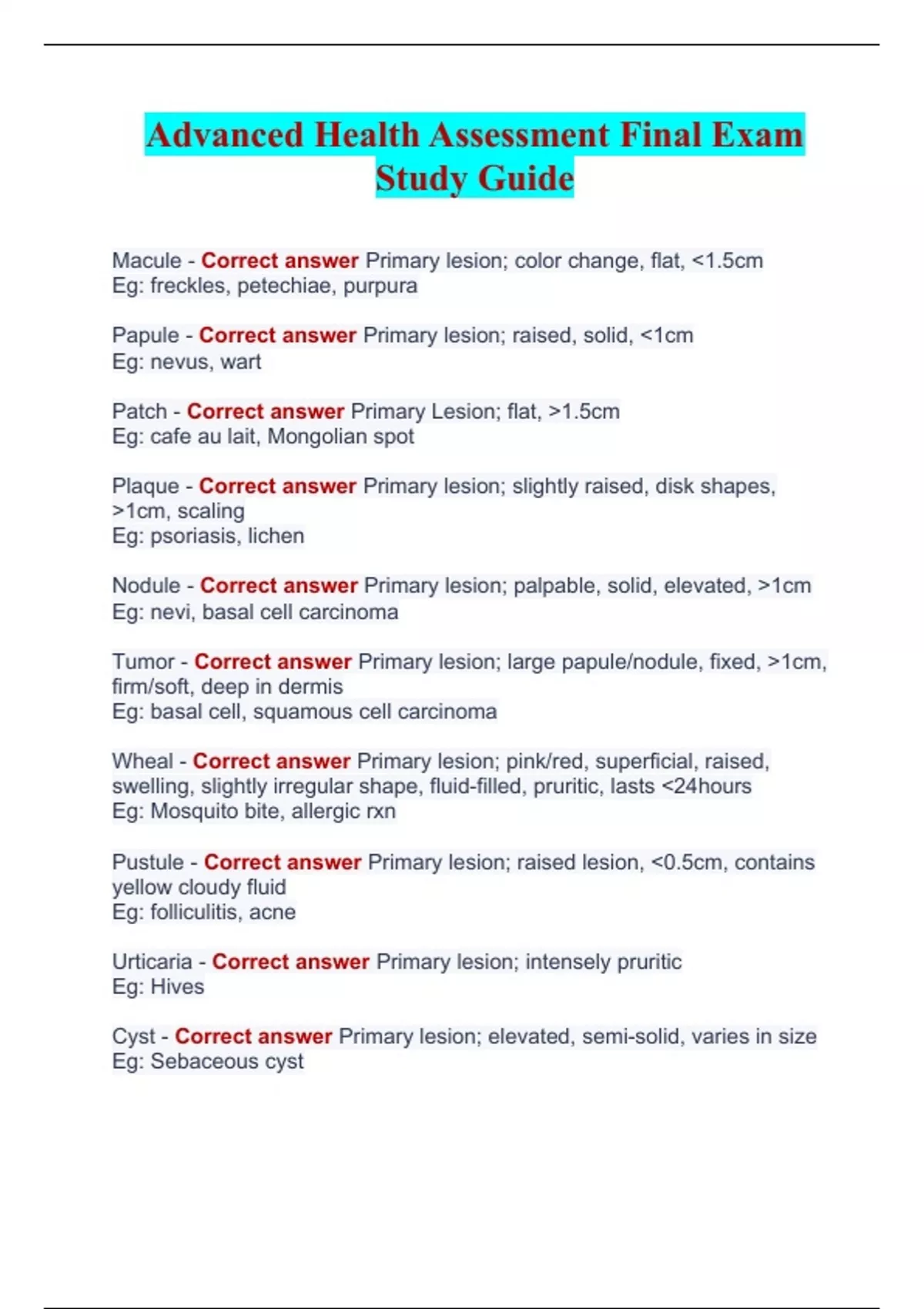 Advanced Health Assessment Final Exam Study Guide

Macule - Correct answer Primary lesion; color change, flat, <1.5cm
Eg: freckles, petechiae, purpura

Papule - Correct answer Primary lesion; raised, solid, <1cm
Eg: nevus, wart

Patch - Correct answer Primary Lesion; flat, >1.5cm
Eg: cafe au lait, Mongolian spot

Plaque - Correct answer Primary lesion; slightly raised, disk shapes, >1cm, scaling
Eg: psoriasis, lichen

Nodule - Correct answer Primary lesion; palpable, solid, elevated, >1cm
Eg: nevi, basal cell carcinoma

Tumor - Correct answer Primary lesion; large papule/nodule, fixed, >1cm, firm/soft, deep in dermis
Eg: basal cell, squamous cell carcinoma

Wheal - Correct answer Primary lesion; pink/red, superficial, raised, swelling, slightly irregular shape, fluid-filled, pruritic, lasts <24hours
Eg: Mosquito bite, allergic rxn

Pustule - Correct answer Primary lesion; raised lesion, <0.5cm, contains yellow cloudy fluid
Eg: folliculitis, acne

Urticaria - Correct answer Primary lesion; intensely pruritic
Eg: Hives

Cyst - Correct answer Primary lesion; elevated, semi-solid, varies in size
Eg: Sebaceous cyst